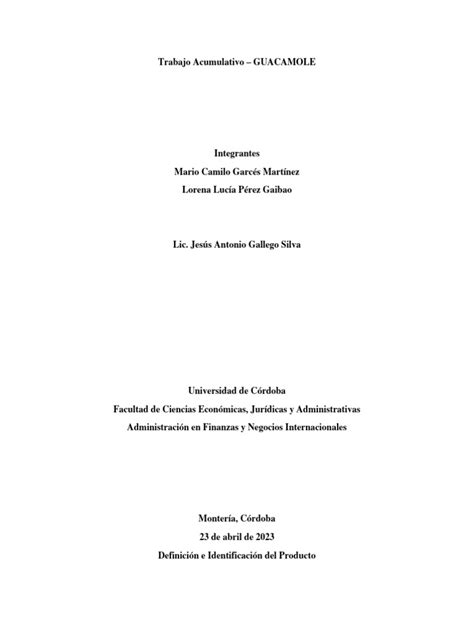 Trabajo Acumulativo – GUACAMOLE

Integrantes
Mario Camilo Garcés Martínez
Lorena Lucía Pérez Gaibao

Lic. Jesús Antonio Gallego Silva

Universidad de Córdoba
Facultad de Ciencias Económicas, Jurídicas y Administrativas
Administración en Finanzas y Negocios Internacionales

Montería, Córdoba
23 de abril de 2023
Definición e Identificación del Producto